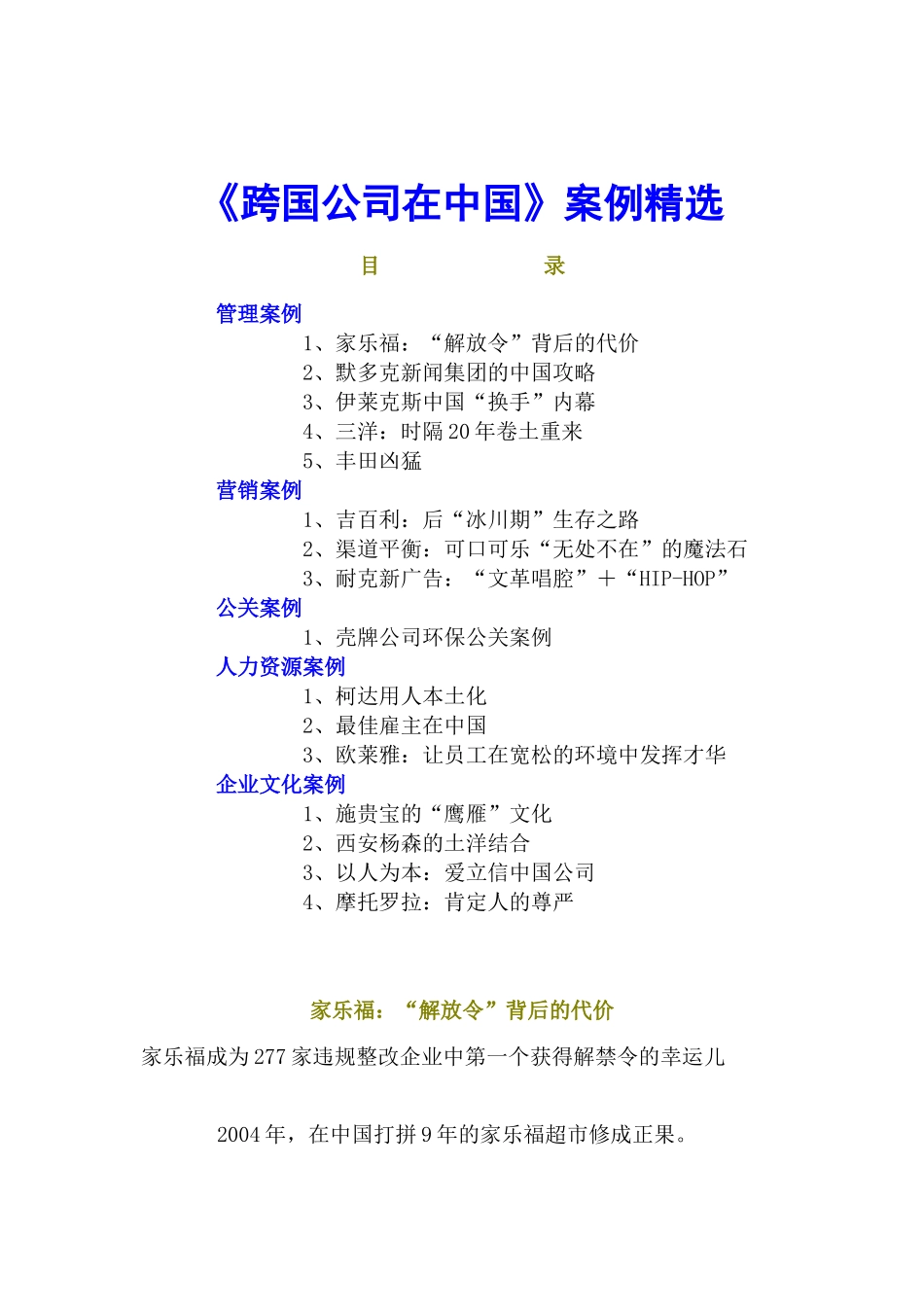 《跨国公司在中国》案例精选

目　　录

管理案例

1、家乐福：“解放令”背后的代价

2、默多克新闻集团的中国攻略

3、伊莱克斯中国“换手”内幕

4、三洋：时隔20年卷土重来

5、丰田凶猛

营销案例

1、吉百利：后“冰川期”生存之路

2、渠道平衡：可口可乐“无处不在”的魔法石

3、耐克新广告：“文革唱腔”＋“HIP-HOP”

公关案例

1、壳牌公司环保公关案例

人力资源案例

1、柯达用人本土化

2、最佳雇主在中国

3、欧莱雅：让员工在宽松的环境中发挥才华

企业文化案例

1、施贵宝的“鹰雁”文化

2、西安杨森的土洋结合

3、以人为本：爱立信中国公司

4、摩托罗拉：肯定人的尊严

家乐福：“解放令”背后的代价

家乐福成为277家违规整改企业中第一个获得解禁令的幸运儿

2004年，在中国打拼9年的家乐福超市修成正果。